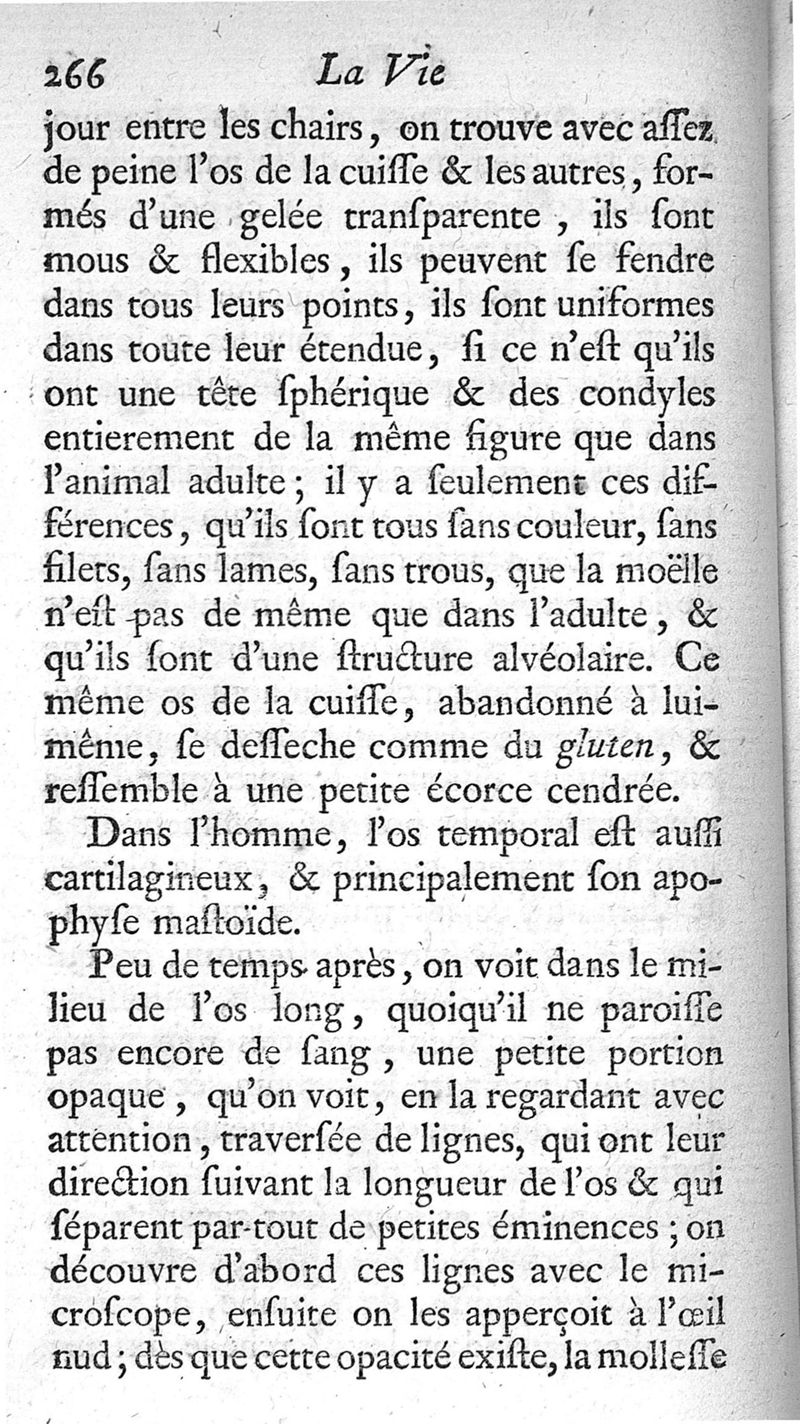 266 La Vie

jour entre les chairs, on trouve avec aſſez de peine l'os de la cuiſſe & les autres, formés d'une gelée tranſparente, ils ſont mous & flexibles, ils peuvent ſe fendre dans tous leurs points, ils ſont uniformes dans toute leur étendue, ſi ce n'eſt qu'ils ont une tête ſphérique & des condyles entierement de la même figure que dans l'animal adulte; il y a ſeulement ces différences, qu'ils ſont tous ſans couleur, ſans filets, ſans lames, ſans trous, que la moëlle n'eſt pas de même que dans l'adulte, & qu'ils ſont d'une ſtructure alvéolaire. Ce même os de la cuiſſe, abandonné à lui-même, ſe deſſeche comme du gluten, & reſſemble à une petite écorce cendrée.

Dans l'homme, l'os temporal eſt auſſi cartilagineux, & principalement ſon apophyſe maſtoïde.

Peu de temps après, on voit dans le milieu de l'os long, quoiqu'il ne paroiſſe pas encore de ſang, une petite portion opaque, qu'on voit, en la regardant avec attention, traverſée de lignes, qui ont leur direction ſuivant la longueur de l'os & qui ſéparent par-tout de petites éminences; on découvre d'abord ces lignes avec le microſcope, enſuite on les apperçoit à l'œil nud; dès que cette opacité exiſte, la molleſſe